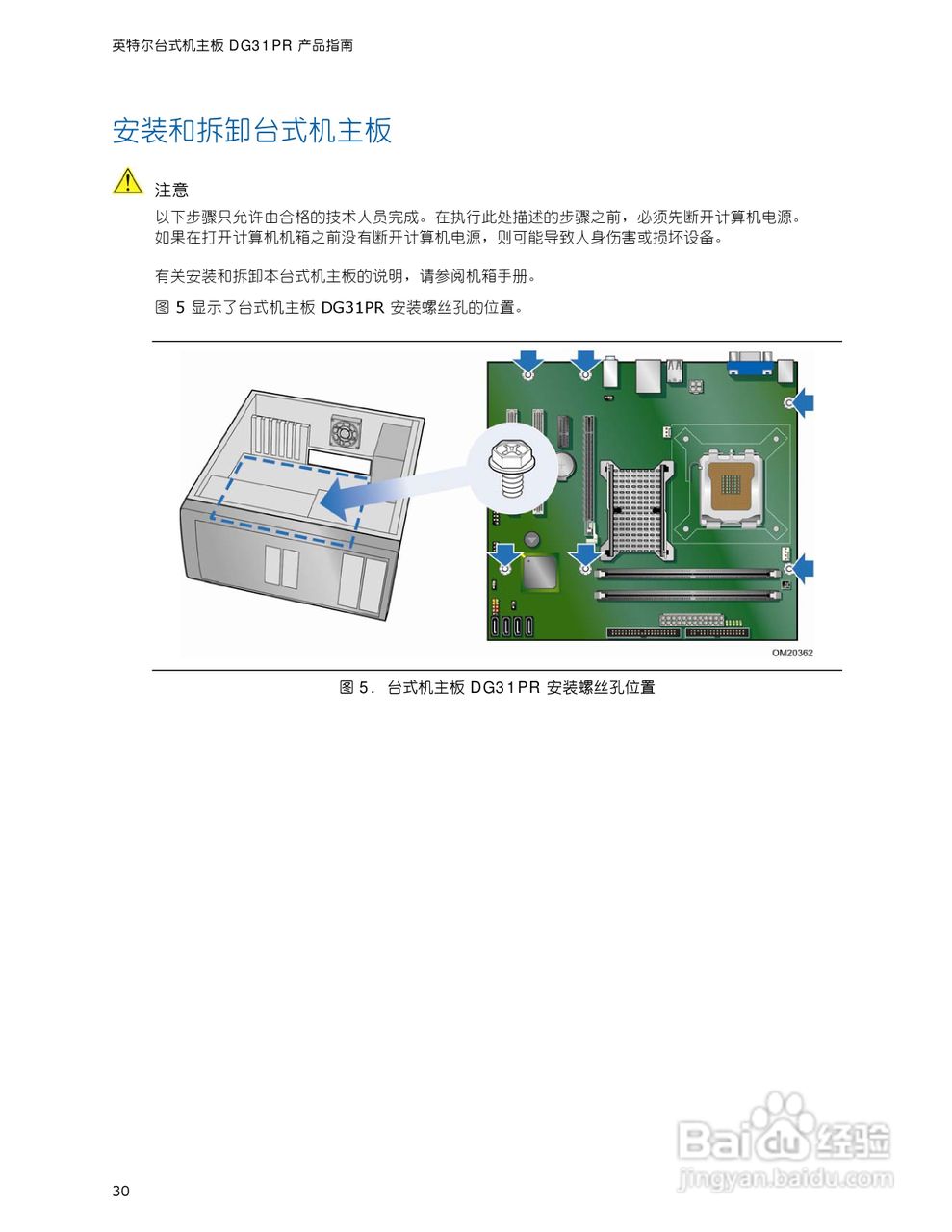 英特尔台式机主板 DG31PR 产品指南

安装和拆卸台式机主板

注意

以下步骤只允许由合格的技术人员完成。在执行此处描述的步骤之前，必须先断开计算机电源。如果在打开计算机机箱之前没有断开计算机电源，则可能导致人身伤害或损坏设备。

有关安装和拆卸本台式机主板的说明，请参阅机箱手册。

图 5 显示了台式机主板 DG31PR 安装螺丝孔的位置。

OM20362

图 5. 台式机主板 DG31PR 安装螺丝孔位置

Baidu 经验
jingyan.baidu.com

30